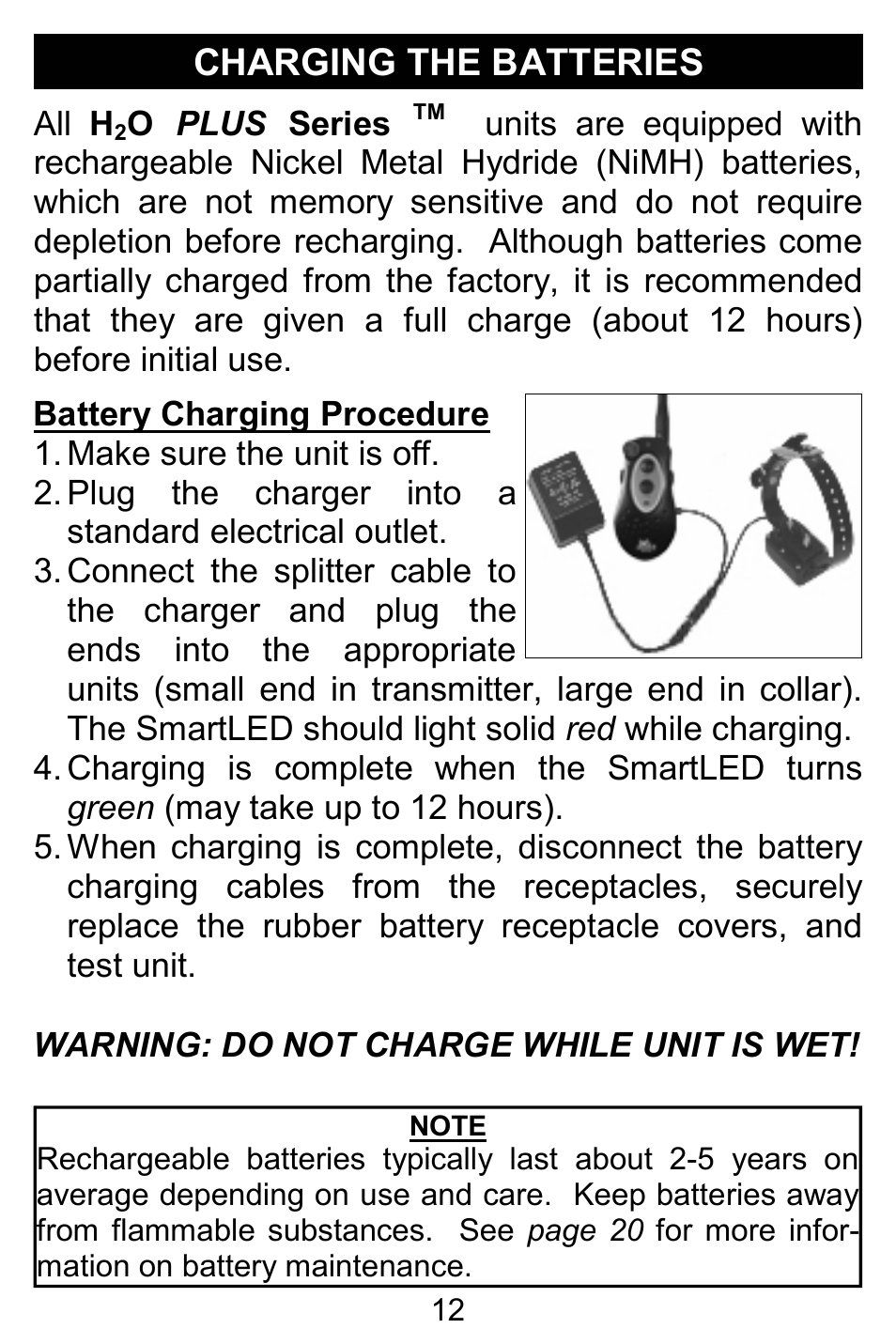 CHARGING THE BATTERIES

All $H_2O$ PLUS Series ™ units are equipped with rechargeable Nickel Metal Hydride (NiMH) batteries, which are not memory sensitive and do not require depletion before recharging. Although batteries come partially charged from the factory, it is recommended that they are given a full charge (about 12 hours) before initial use.

Battery Charging Procedure
1. Make sure the unit is off.
2. Plug the charger into a standard electrical outlet.
3. Connect the splitter cable to the charger and plug the ends into the appropriate units (small end in transmitter, large end in collar). The SmartLED should light solid red while charging.
4. Charging is complete when the SmartLED turns green (may take up to 12 hours).
5. When charging is complete, disconnect the battery charging cables from the receptacles, securely replace the rubber battery receptacle covers, and test unit.

WARNING: DO NOT CHARGE WHILE UNIT IS WET!

NOTE
Rechargeable batteries typically last about 2-5 years on average depending on use and care. Keep batteries away from flammable substances. See page 20 for more information on battery maintenance.

12